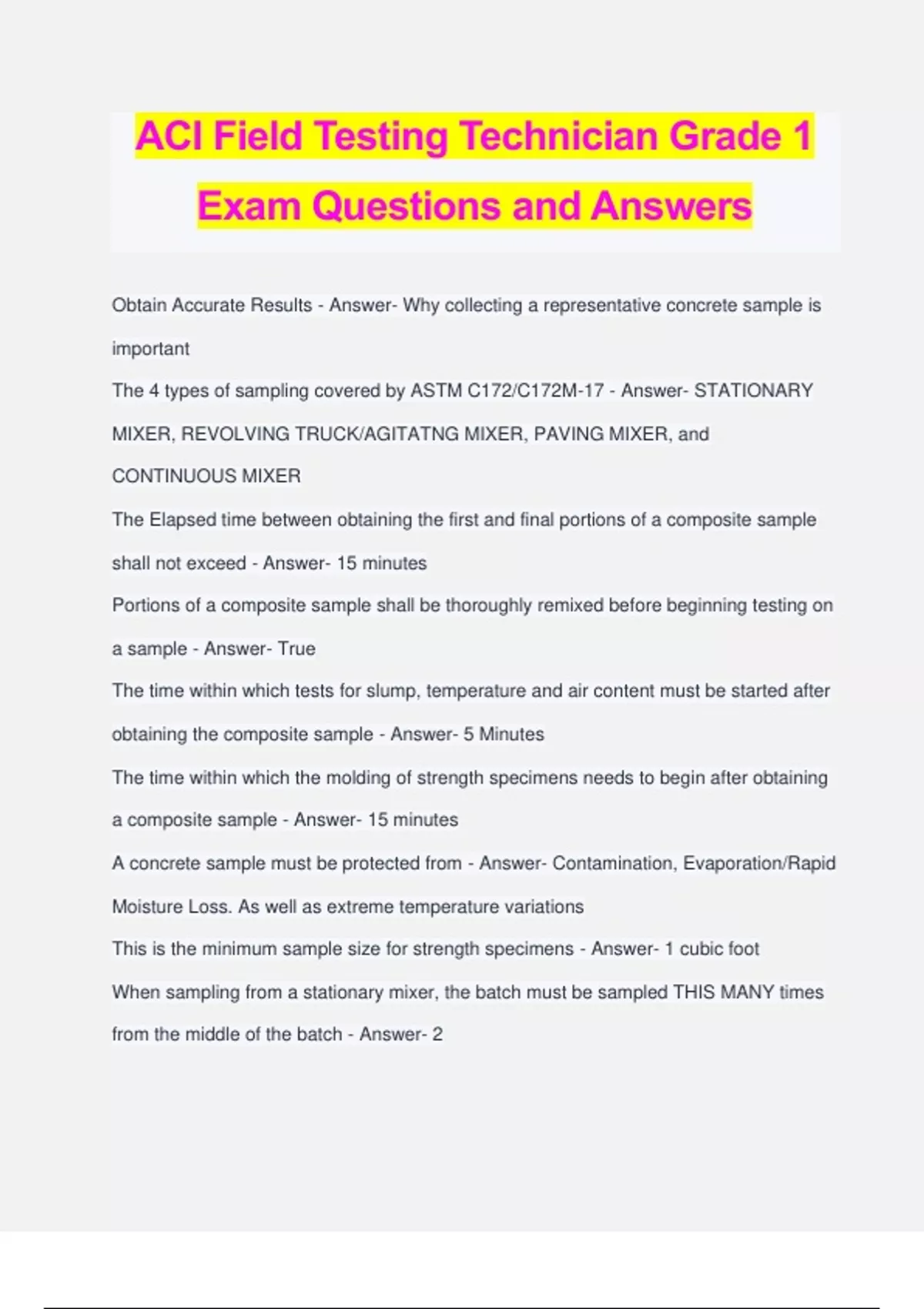 ACI Field Testing Technician Grade 1 Exam Questions and Answers

Obtain Accurate Results - Answer- Why collecting a representative concrete sample is important

The 4 types of sampling covered by ASTM C172/C172M-17 - Answer- STATIONARY MIXER, REVOLVING TRUCK/AGITATNG MIXER, PAVING MIXER, and CONTINUOUS MIXER

The Elapsed time between obtaining the first and final portions of a composite sample shall not exceed - Answer- 15 minutes

Portions of a composite sample shall be thoroughly remixed before beginning testing on a sample - Answer- True

The time within which tests for slump, temperature and air content must be started after obtaining the composite sample - Answer- 5 Minutes

The time within which the molding of strength specimens needs to begin after obtaining a composite sample - Answer- 15 minutes

A concrete sample must be protected from - Answer- Contamination, Evaporation/Rapid Moisture Loss. As well as extreme temperature variations

This is the minimum sample size for strength specimens - Answer- 1 cubic foot

When sampling from a stationary mixer, the batch must be sampled THIS MANY times from the middle of the batch - Answer- 2